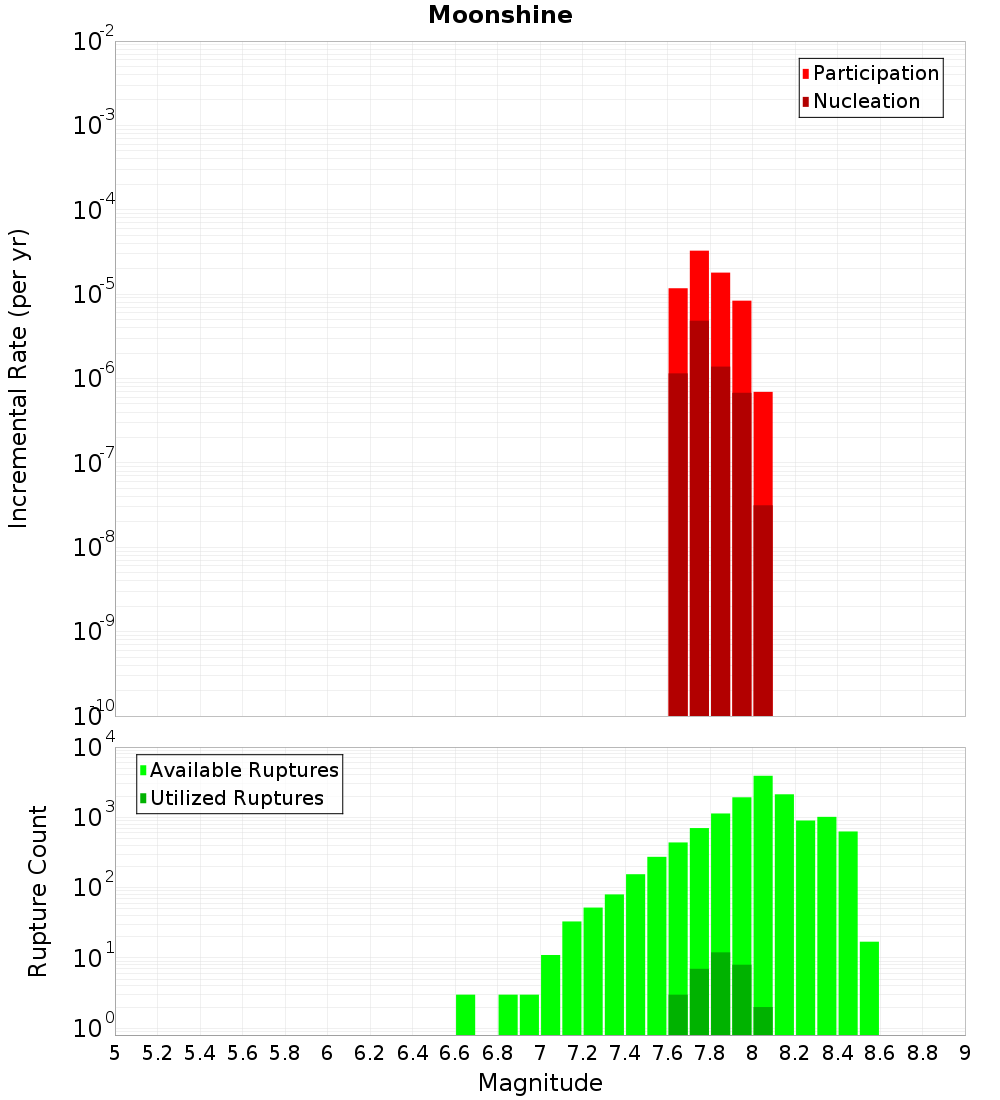 Moonshine

Participation
Nucleation

Incremental Rate (per yr)

$10^{-2}$
$10^{-3}$
$10^{-4}$
$10^{-5}$
$10^{-6}$
$10^{-7}$
$10^{-8}$
$10^{-9}$
$10^{-10}$

Available Ruptures
Utilized Ruptures

Rupture Count

$10^{4}$
$10^{3}$
$10^{2}$
$10^{1}$
$10^{0}$

5 5.2 5.4 5.6 5.8 6 6.2 6.4 6.6 6.8 7 7.2 7.4 7.6 7.8 8 8.2 8.4 8.6 8.8 9

Magnitude